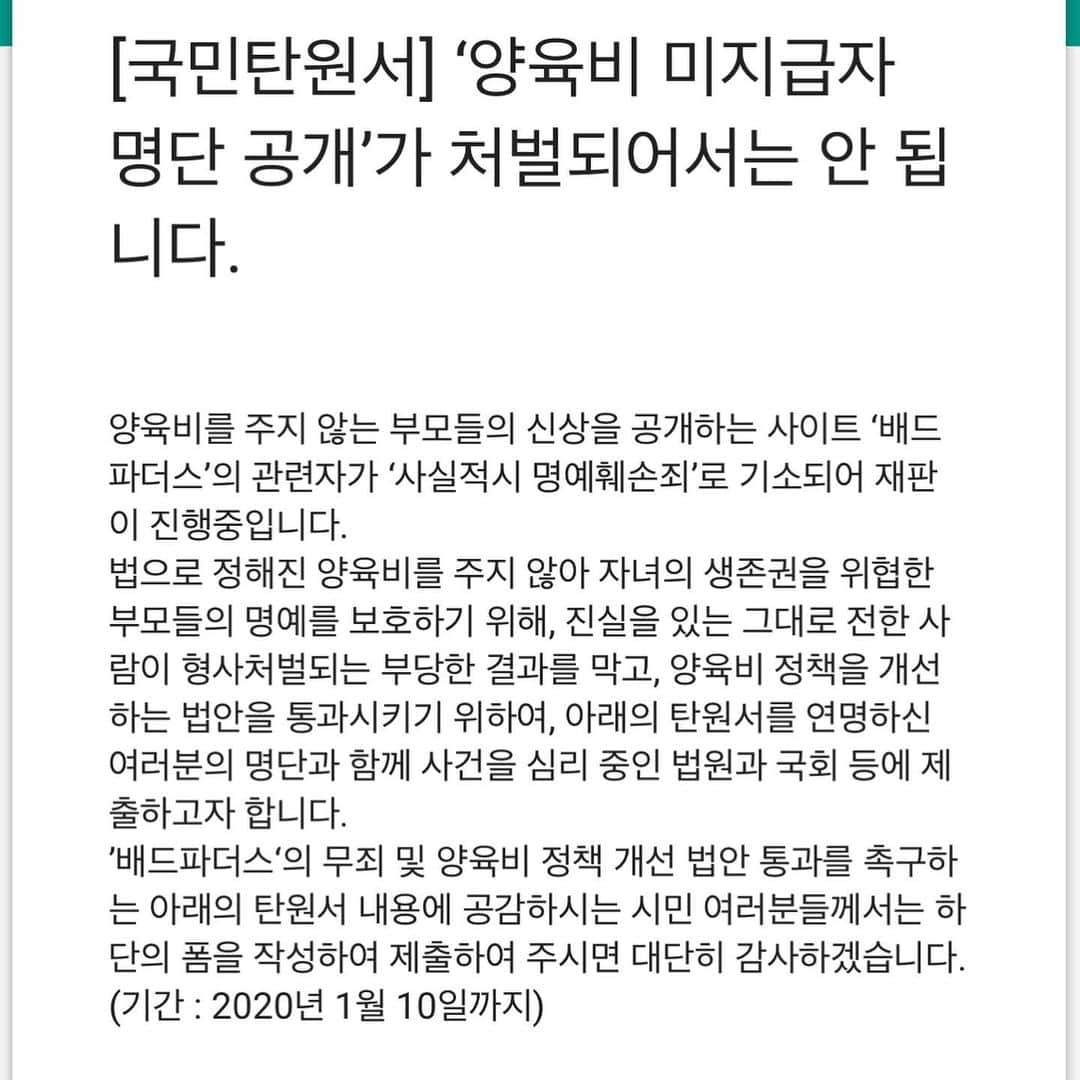 [국민탄원서] ‘양육비 미지급자 명단 공개’가 처벌되어서는 안 됩니다.

양육비를 주지 않는 부모들의 신상을 공개하는 사이트 ‘배드파더스’의 관련자가 ‘사실적시 명예훼손죄’로 기소되어 재판이 진행중입니다.
법으로 정해진 양육비를 주지 않아 자녀의 생존권을 위협한 부모들의 명예를 보호하기 위해, 진실을 있는 그대로 전한 사람이 형사처벌되는 부당한 결과를 막고, 양육비 정책을 개선하는 법안을 통과시키기 위하여, 아래의 탄원서를 연명하신 여러분의 명단과 함께 사건을 심리 중인 법원과 국회 등에 제출하고자 합니다.
’배드파더스‘의 무죄 및 양육비 정책 개선 법안 통과를 촉구하는 아래의 탄원서 내용에 공감하시는 시민 여러분들께서는 하단의 폼을 작성하여 제출하여 주시면 대단히 감사하겠습니다.
(기간 : 2020년 1월 10일까지)